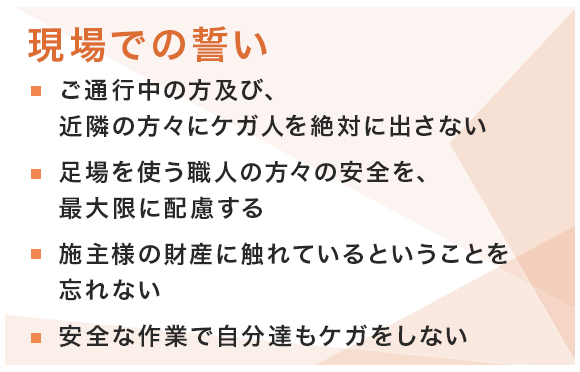 現場での誓い

■ ご通行中の方及び、近隣の方々にケガ人を絶対に出さない

■ 足場を使う職人の方々の安全を、最大限に配慮する

■ 施主様の財産に触れているということを忘れない

■ 安全な作業で自分達もケガをしない